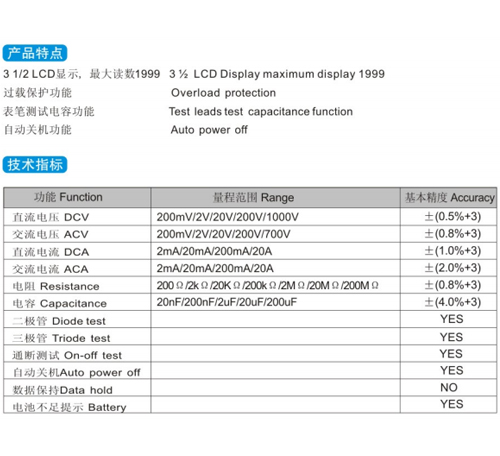 产品特点

3 1/2 LCD显示，最大读数1999　3 ½ LCD Display maximum display 1999
过载保护功能　Overload protection
表笔测试电容功能　Test leads test capacitance function
自动关机功能　Auto power off

技术指标

| 功能 Function | 量程范围 Range | 基本精度 Accuracy |
|---|---|---|
| 直流电压 DCV | 200mV/2V/20V/200V/1000V | ±(0.5%+3) |
| 交流电压 ACV | 200mV/2V/20V/200V/700V | ±(0.8%+3) |
| 直流电流 DCA | 2mA/20mA/200mA/20A | ±(1.0%+3) |
| 交流电流 ACA | 2mA/20mA/200mA/20A | ±(2.0%+3) |
| 电阻 Resistance | 200Ω/2kΩ/20KΩ/200kΩ/2MΩ/20MΩ/200MΩ | ±(0.8%+3) |
| 电容 Capacitance | 20nF/200nF/2uF/20uF/200uF | ±(4.0%+3) |
| 二极管 Diode test | | YES |
| 三极管 Triode test | | YES |
| 通断测试 On-off test | | YES |
| 自动关机Auto power off | | YES |
| 数据保持Data hold | | NO |
| 电池不足提示 Battery | | YES |